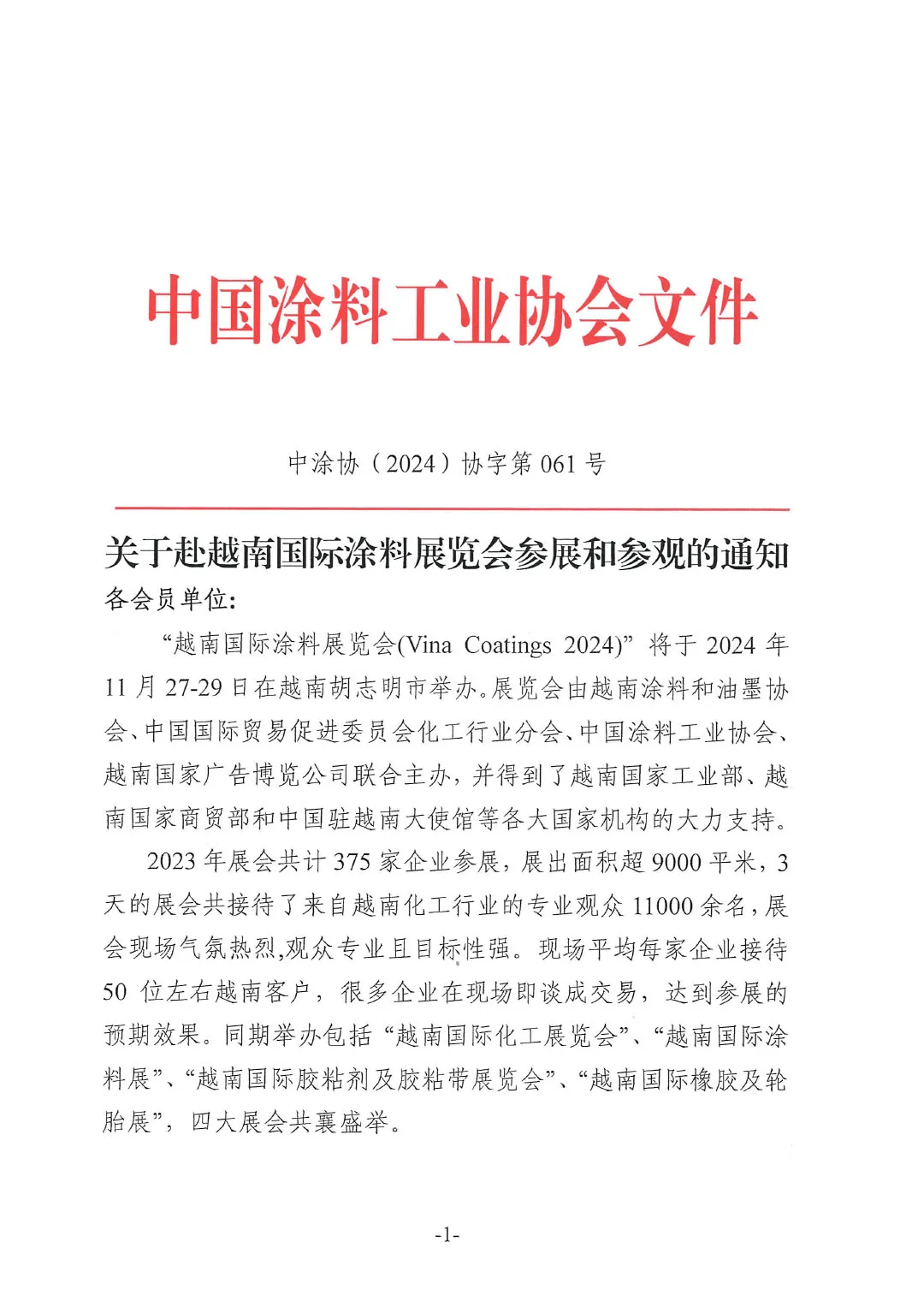 中国涂料工业协会文件

中涂协（2024）协字第 061 号

关于赴越南国际涂料展览会参展和参观的通知

各会员单位:

“越南国际涂料展览会(Vina Coatings 2024)” 将于 2024 年 11 月 27-29 日在越南胡志明市举办。展览会由越南涂料和油墨协会、中国国际贸易促进委员会化工行业分会、中国涂料工业协会、越南国家广告博览公司联合主办，并得到了越南国家工业部、越南国家商贸部和中国驻越南大使馆等各大国家机构的大力支持。

2023 年展会共计 375 家企业参展，展出面积超 9000 平米，3 天的展会共接待了来自越南化工行业的专业观众 11000 余名，展会现场气氛热烈,观众专业且目标性强。现场平均每家企业接待 50 位左右越南客户，很多企业在现场即谈成交易，达到参展的预期效果。同期举办包括 “越南国际化工展览会”、“越南国际涂料展”、“越南国际胶粘剂及胶粘带展览会”、“越南国际橡胶及轮胎展”，四大展会共襄盛举。

-1-